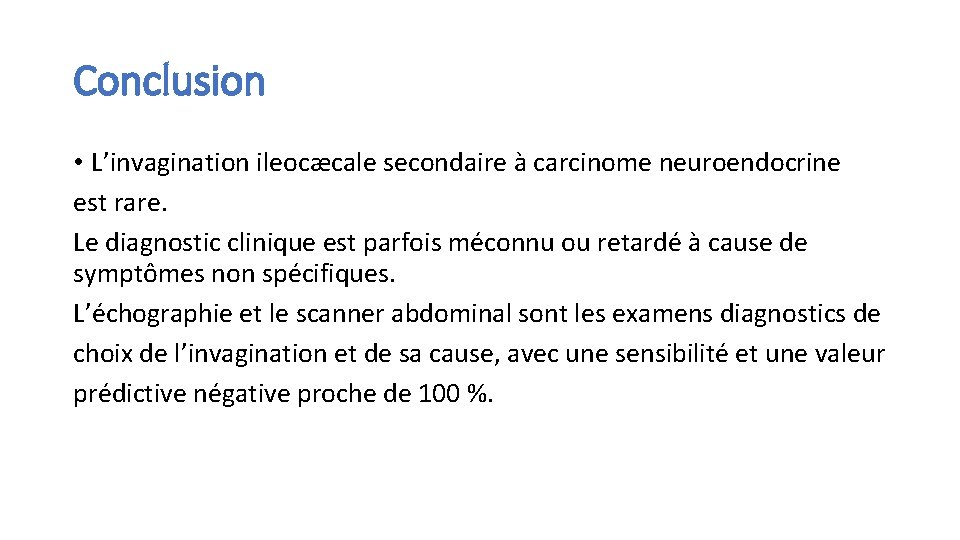 Conclusion

• L’invagination ileocæcale secondaire à carcinome neuroendocrine est rare.
Le diagnostic clinique est parfois méconnu ou retardé à cause de symptômes non spécifiques.
L’échographie et le scanner abdominal sont les examens diagnostics de choix de l’invagination et de sa cause, avec une sensibilité et une valeur prédictive négative proche de 100 %.